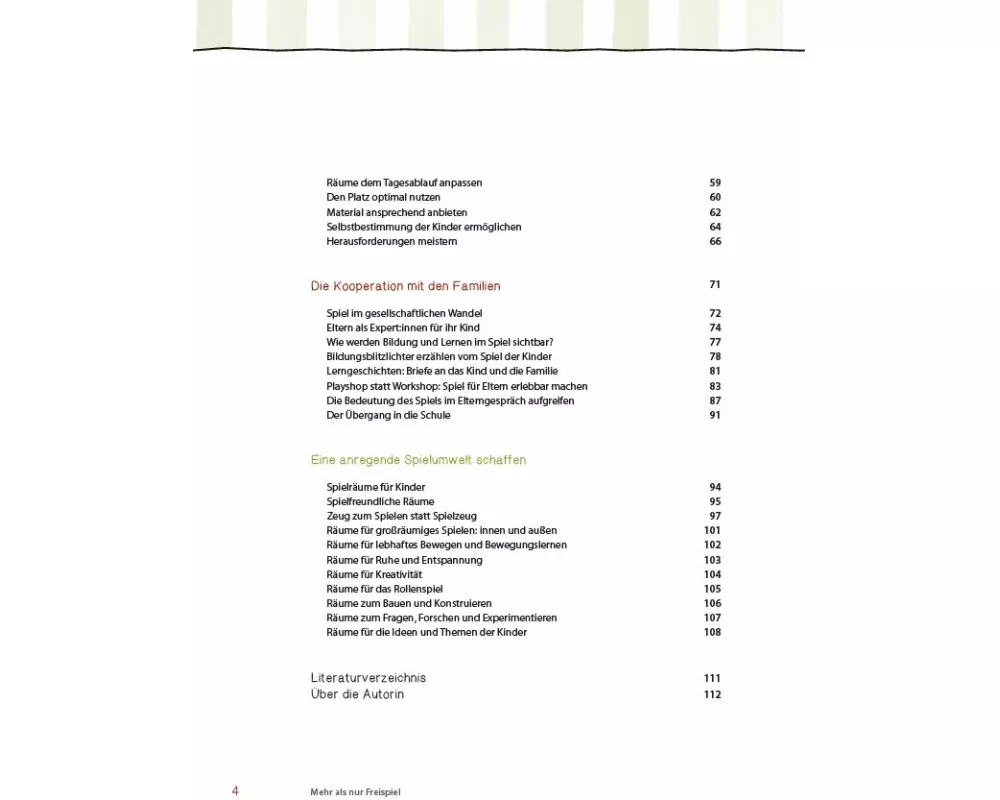 Räume dem Tagesablauf anpassen 59
Den Platz optimal nutzen 60
Material ansprechend anbieten 62
Selbstbestimmung der Kinder ermöglichen 64
Herausforderungen meistern 66

Die Kooperation mit den Familien 71

Spiel im gesellschaftlichen Wandel 72
Eltern als Expert:innen für ihr Kind 74
Wie werden Bildung und Lernen im Spiel sichtbar? 77
Bildungsblitzlichter erzählen vom Spiel der Kinder 78
Lerngeschichten: Briefe an das Kind und die Familie 81
Playshop statt Workshop: Spiel für Eltern erlebbar machen 83
Die Bedeutung des Spiels im Elterngespräch aufgreifen 87
Der Übergang in die Schule 91

Eine anregende Spielumwelt schaffen

Spielräume für Kinder 94
Spielfreundliche Räume 95
Zeug zum Spielen statt Spielzeug 97
Räume für großräumiges Spielen: innen und außen 101
Räume für lebhaftes Bewegen und Bewegungslernen 102
Räume für Ruhe und Entspannung 103
Räume für Kreativität 104
Räume für das Rollenspiel 105
Räume zum Bauen und Konstruieren 106
Räume zum Fragen, Forschen und Experimentieren 107
Räume für die Ideen und Themen der Kinder 108

Literaturverzeichnis 111
Über die Autorin 112

4 Mehr als nur Freispiel